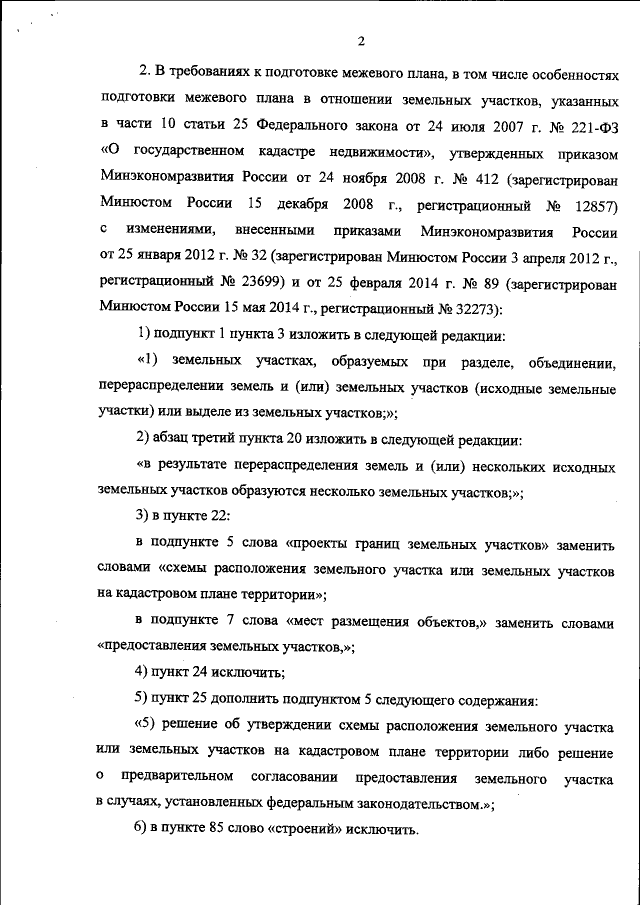 2

2. В требованиях к подготовке межевого плана, в том числе особенностях подготовки межевого плана в отношении земельных участков, указанных в части 10 статьи 25 Федерального закона от 24 июля 2007 г. № 221-ФЗ «О государственном кадастре недвижимости», утвержденных приказом Минэкономразвития России от 24 ноября 2008 г. № 412 (зарегистрирован Минюстом России 15 декабря 2008 г., регистрационный № 12857) с изменениями, внесенными приказами Минэкономразвития России от 25 января 2012 г. № 32 (зарегистрирован Минюстом России 3 апреля 2012 г., регистрационный № 23699) и от 25 февраля 2014 г. № 89 (зарегистрирован Минюстом России 15 мая 2014 г., регистрационный № 32273):

1) подпункт 1 пункта 3 изложить в следующей редакции:

«1) земельных участках, образуемых при разделе, объединении, перераспределении земель и (или) земельных участков (исходные земельные участки) или выделе из земельных участков;»;

2) абзац третий пункта 20 изложить в следующей редакции:

«в результате перераспределения земель и (или) нескольких исходных земельных участков образуются несколько земельных участков;»;

3) в пункте 22:

в подпункте 5 слова «проекты границ земельных участков» заменить словами «схемы расположения земельного участка или земельных участков на кадастровом плане территории»;

в подпункте 7 слова «мест размещения объектов,» заменить словами «предоставления земельных участков,»;

4) пункт 24 исключить;

5) пункт 25 дополнить подпунктом 5 следующего содержания:

«5) решение об утверждении схемы расположения земельного участка или земельных участков на кадастровом плане территории либо решение о предварительном согласовании предоставления земельного участка в случаях, установленных федеральным законодательством.»;

6) в пункте 85 слово «строений» исключить.